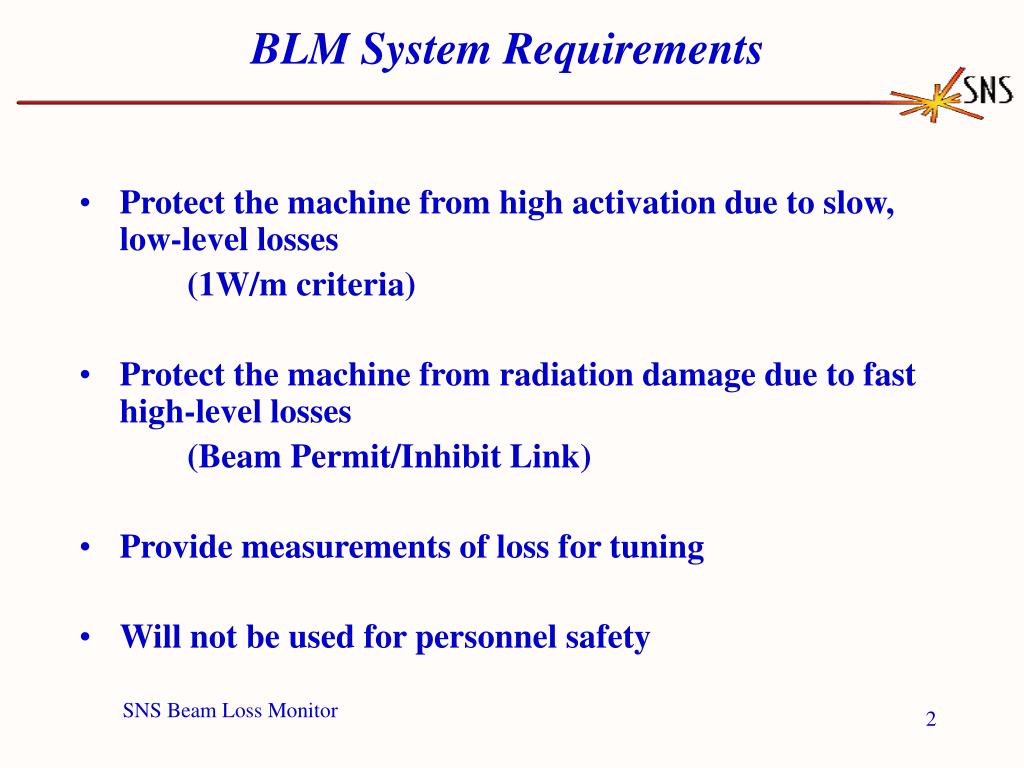 BLM System Requirements

SNS

• Protect the machine from high activation due to slow, low-level losses
(1W/m criteria)

• Protect the machine from radiation damage due to fast high-level losses
(Beam Permit/Inhibit Link)

• Provide measurements of loss for tuning

• Will not be used for personnel safety

SNS Beam Loss Monitor

2